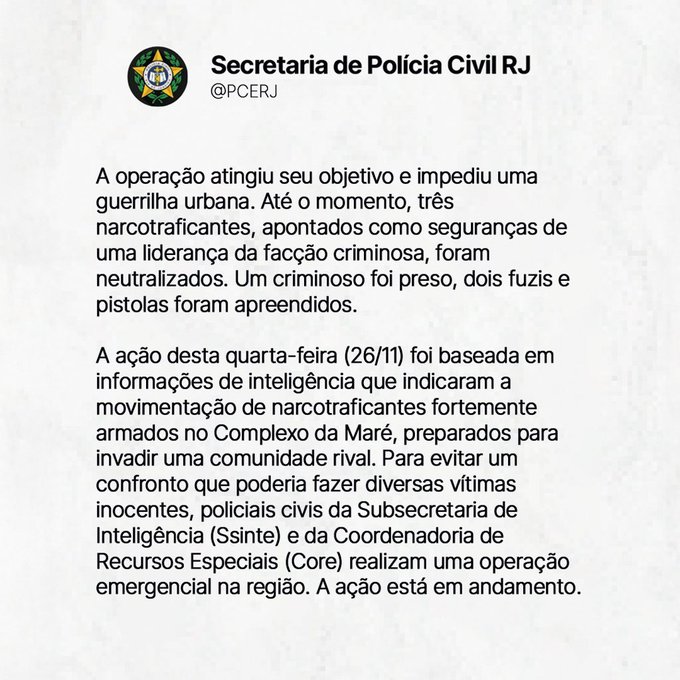 Secretaria de Polícia Civil RJ
@PCERJ

A operação atingiu seu objetivo e impediu uma guerrilha urbana. Até o momento, três narcotraficantes, apontados como seguranças de uma liderança da facção criminosa, foram neutralizados. Um criminoso foi preso, dois fuzis e pistolas foram apreendidos.

A ação desta quarta-feira (26/11) foi baseada em informações de inteligência que indicaram a movimentação de narcotraficantes fortemente armados no Complexo da Maré, preparados para invadir uma comunidade rival. Para evitar um confronto que poderia fazer diversas vítimas inocentes, policiais civis da Subsecretaria de Inteligência (Ssinte) e da Coordenadoria de Recursos Especiais (Core) realizam uma operação emergencial na região. A ação está em andamento.